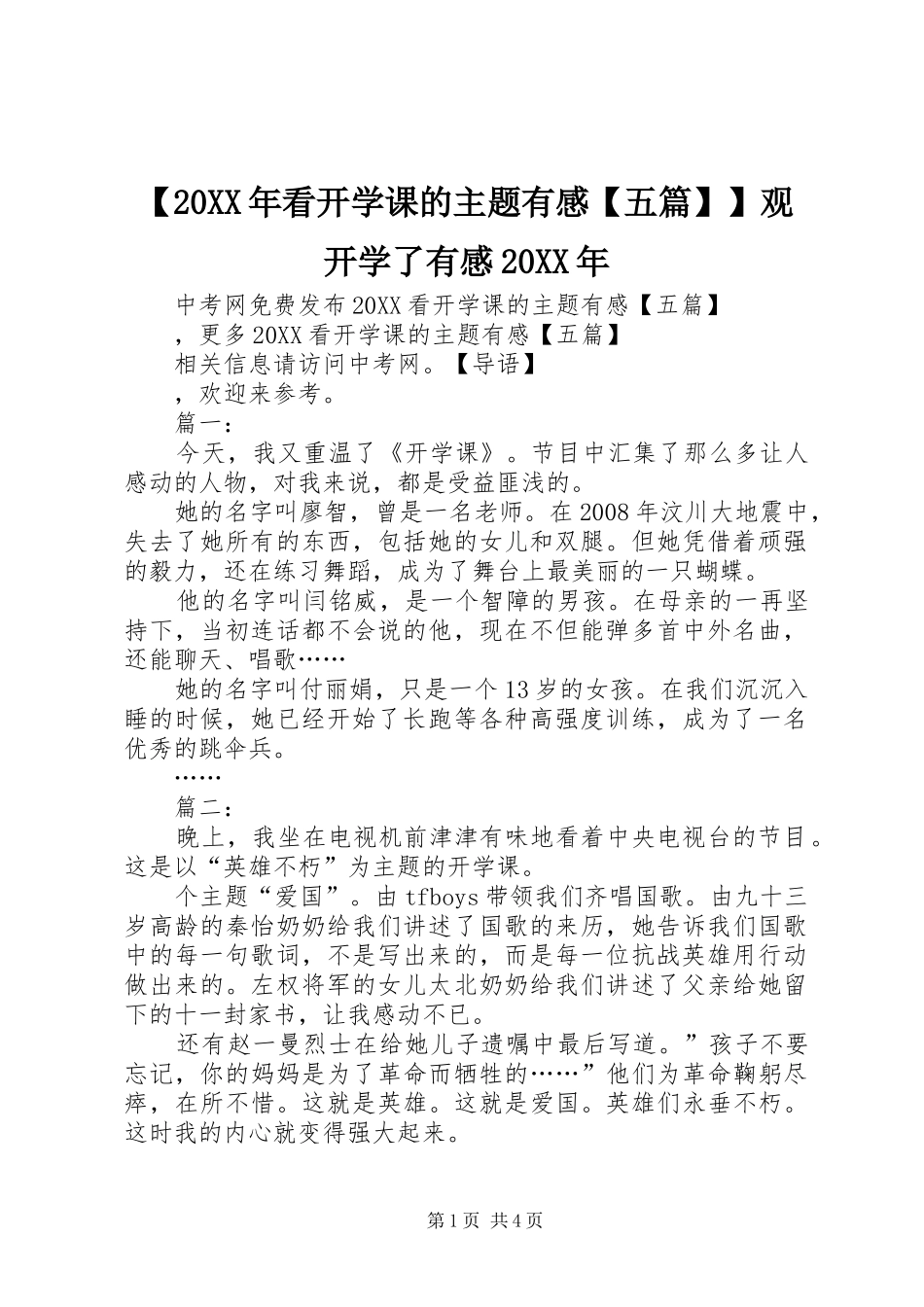 【20XX年看开学课的主题有感【五篇】】观开学了有感20XX年

中考网免费发布20XX看开学课的主题有感【五篇】

，更多20XX看开学课的主题有感【五篇】

相关信息请访问中考网。【导语】

，欢迎来参考。

篇一：

今天，我又重温了《开学课》。节目中汇集了那么多让人感动的人物，对我来说，都是受益匪浅的。

她的名字叫廖智，曾是一名老师。在2008年汶川大地震中，失去了她所有的东西，包括她的女儿和双腿。但她凭借着顽强的毅力，还在练习舞蹈，成为了舞台上最美丽的一只蝴蝶。

他的名字叫闫铭威，是一个智障的男孩。在母亲的一再坚持下，当初连话都不会说的他，现在不但能弹多首中外名曲，还能聊天、唱歌……

她的名字叫付丽娟，只是一个13岁的女孩。在我们沉沉入睡的时候，她已经开始了长跑等各种高强度训练，成为了一名优秀的跳伞兵。

……

篇二：

晚上，我坐在电视机前津津有味地看着中央电视台的节目。这是以“英雄不朽”为主题的开学课。

个主题“爱国”。由tfboys带领我们齐唱国歌。由九十三岁高龄的秦怡奶奶给我们讲述了国歌的来历，她告诉我们国歌中的每一句歌词，不是写出来的，而是每一位抗战英雄用行动做出来的。左权将军的女儿太北奶奶给我们讲述了父亲给她留下的十一封家书，让我感动不已。

还有赵一曼烈士在给她儿子遗嘱中最后写道。”孩子不要忘记，你的妈妈是为了革命而牺牲的……”他们为革命鞠躬尽瘁，在所不惜。这就是英雄。这就是爱国。英雄们永垂不朽。这时我的内心就变得强大起来。

第1页 共4页